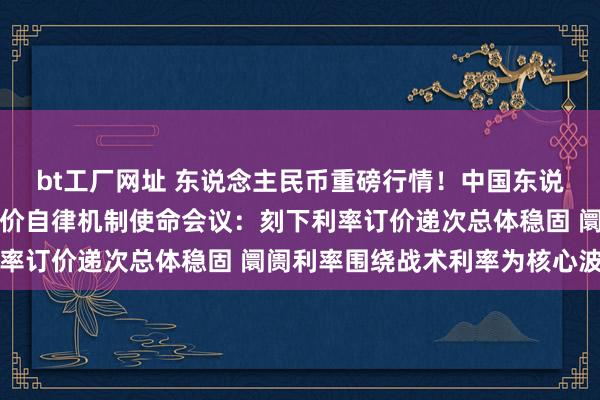 bt工厂网址 东说念主民币重磅行情！中国东说

价自律机制使命会议：刻下利率订价递次总体稳固 阛

率订价递次总体稳固 阛阓利率围绕战术利率为核心波